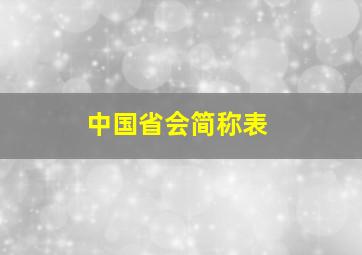 中国省会简称表